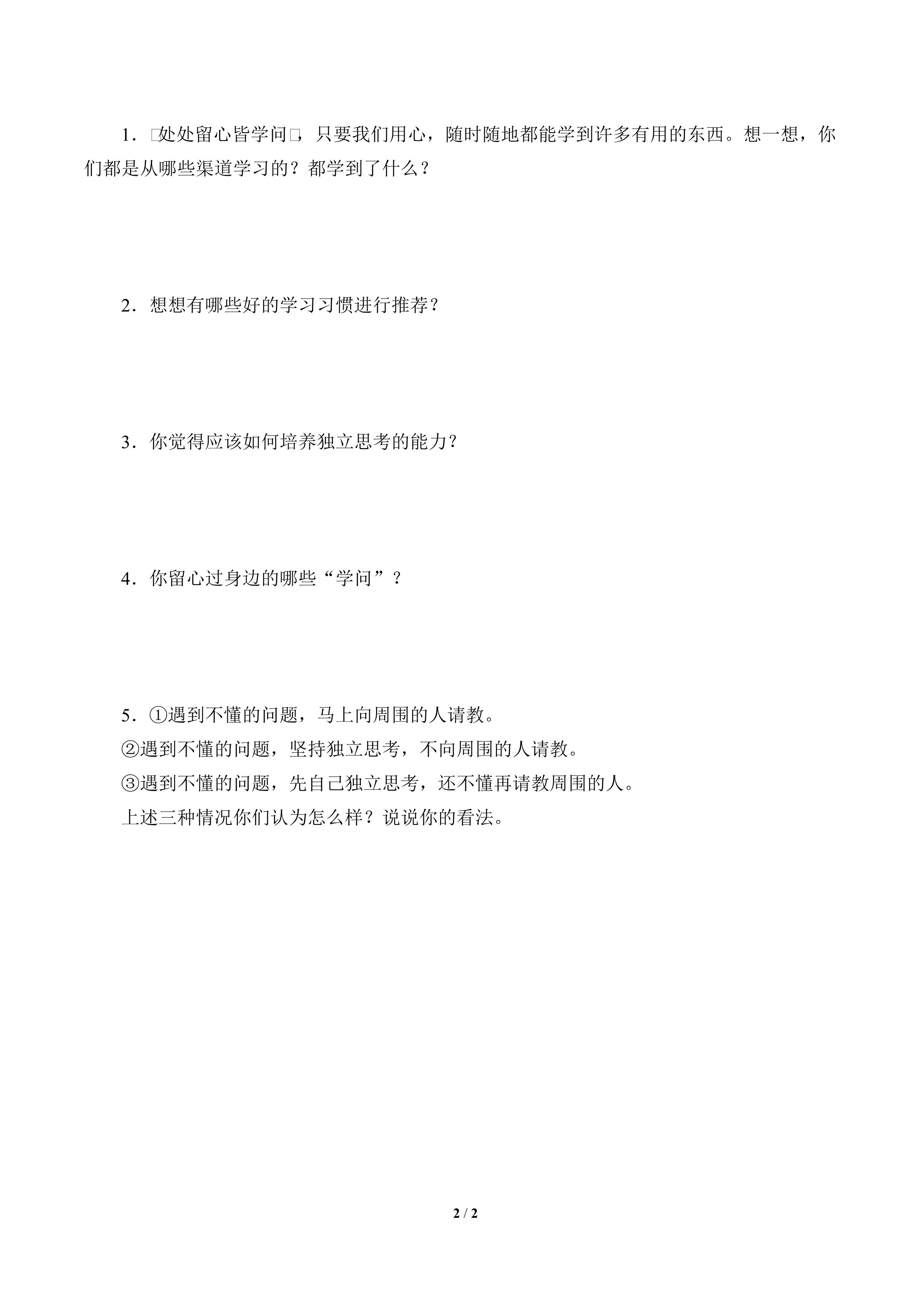 1.□处处留心皆学问□，只要我们用心，随时随地都能学到许多有用的东西。想一想，你们都是从哪些渠道学习的？都学到了什么？

2.想想有哪些好的学习习惯进行推荐？

3.你觉得应该如何培养独立思考的能力？

4.你留心过身边的哪些“学问”？

5.①遇到不懂的问题，马上向周围的人请教。

②遇到不懂的问题，坚持独立思考，不向周围的人请教。

③遇到不懂的问题，先自己独立思考，还不懂再请教周围的人。

上述三种情况你们认为怎么样？说说你的看法。

2 / 2